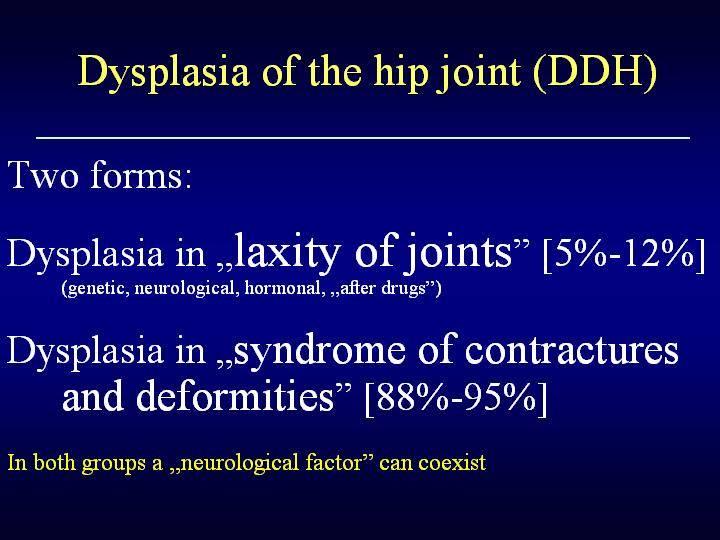 Dysplasia of the hip joint (DDH)

Two forms:

Dysplasia in „laxity of joints” [5%-12%]
(genetic, neurological, hormonal, „after drugs”)

Dysplasia in „syndrome of contractures and deformities” [88%-95%]

In both groups a „neurological factor” can coexist